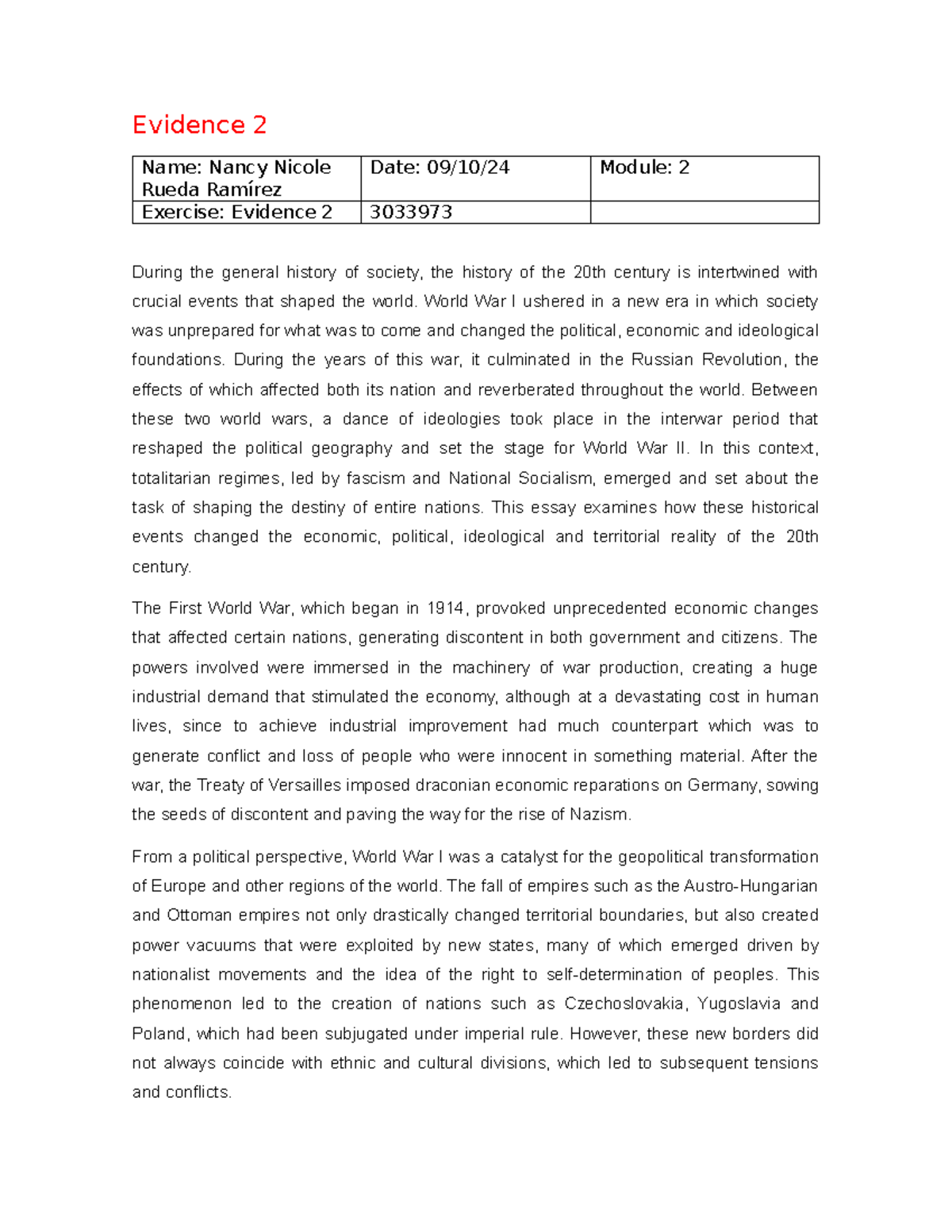 Evidence 2

| Name: Nancy Nicole Rueda Ramírez | Date: 09/10/24 | Module: 2 |
|---|---|---|
| Exercise: Evidence 2 | 3033973 | |

During the general history of society, the history of the 20th century is intertwined with crucial events that shaped the world. World War I ushered in a new era in which society was unprepared for what was to come and changed the political, economic and ideological foundations. During the years of this war, it culminated in the Russian Revolution, the effects of which affected both its nation and reverberated throughout the world. Between these two world wars, a dance of ideologies took place in the interwar period that reshaped the political geography and set the stage for World War II. In this context, totalitarian regimes, led by fascism and National Socialism, emerged and set about the task of shaping the destiny of entire nations. This essay examines how these historical events changed the economic, political, ideological and territorial reality of the 20th century.

The First World War, which began in 1914, provoked unprecedented economic changes that affected certain nations, generating discontent in both government and citizens. The powers involved were immersed in the machinery of war production, creating a huge industrial demand that stimulated the economy, although at a devastating cost in human lives, since to achieve industrial improvement had much counterpart which was to generate conflict and loss of people who were innocent in something material. After the war, the Treaty of Versailles imposed draconian economic reparations on Germany, sowing the seeds of discontent and paving the way for the rise of Nazism.

From a political perspective, World War I was a catalyst for the geopolitical transformation of Europe and other regions of the world. The fall of empires such as the Austro-Hungarian and Ottoman empires not only drastically changed territorial boundaries, but also created power vacuums that were exploited by new states, many of which emerged driven by nationalist movements and the idea of the right to self-determination of peoples. This phenomenon led to the creation of nations such as Czechoslovakia, Yugoslavia and Poland, which had been subjugated under imperial rule. However, these new borders did not always coincide with ethnic and cultural divisions, which led to subsequent tensions and conflicts.